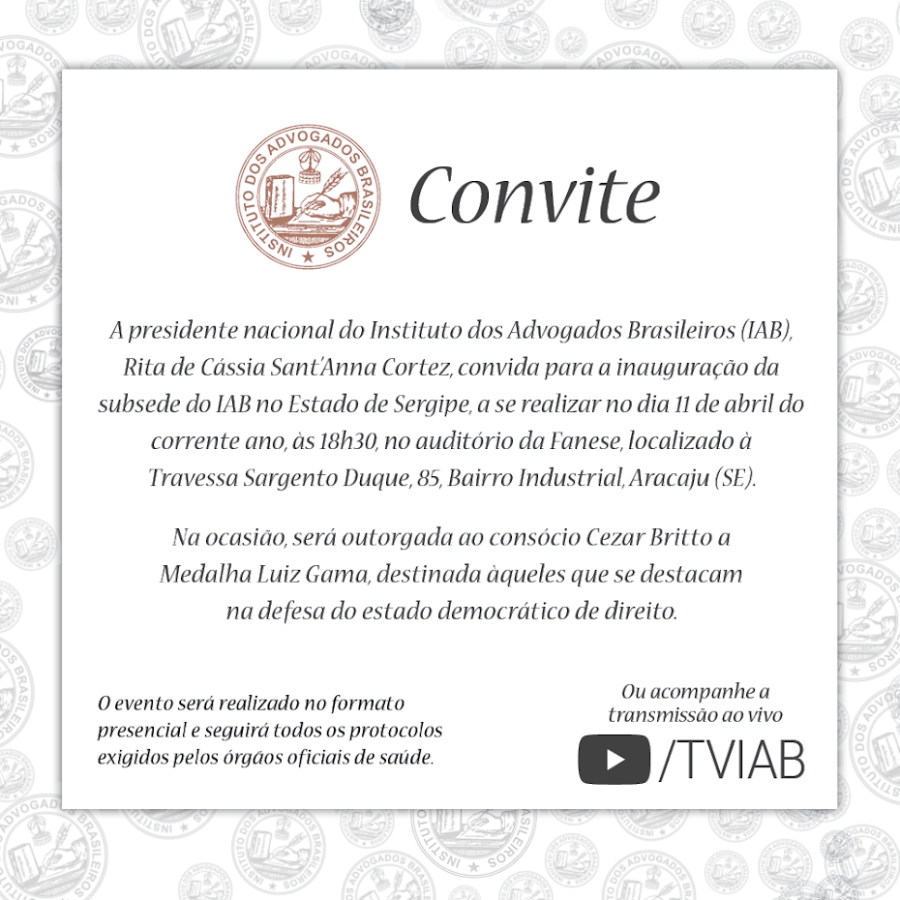 INSTITUTO DOS ADVOGADOS BRASILEIROS

Convite

A presidente nacional do Instituto dos Advogados Brasileiros (IAB), Rita de Cássia Sant'Anna Cortez, convida para a inauguração da subsede do IAB no Estado de Sergipe, a se realizar no dia 11 de abril do corrente ano, às 18h30, no auditório da Fanese, localizado à Travessa Sargento Duque, 85, Bairro Industrial, Aracaju (SE).

Na ocasião, será outorgada ao consócio Cezar Britto a Medalha Luiz Gama, destinada àqueles que se destacam na defesa do estado democrático de direito.

O evento será realizado no formato presencial e seguirá todos os protocolos exigidos pelos órgãos oficiais de saúde.

Ou acompanhe a transmissão ao vivo

/TVIAB